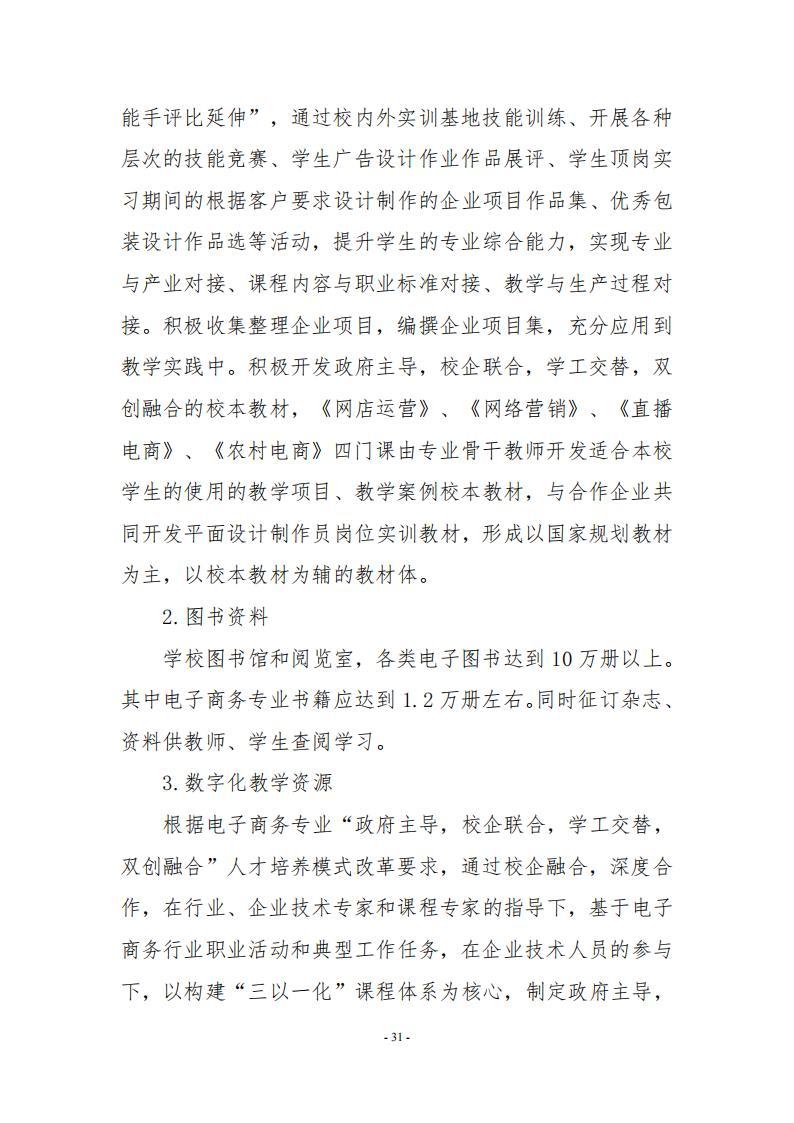 能手评比延伸”，通过校内外实训基地技能训练、开展各种层次的技能竞赛、学生广告设计作业作品展评、学生顶岗实习期间的根据客户要求设计制作的企业项目作品集、优秀包装设计作品选等活动，提升学生的专业综合能力，实现专业与产业对接、课程内容与职业标准对接、教学与生产过程对接。积极收集整理企业项目，编撰企业项目集，充分应用到教学实践中。积极开发政府主导，校企联合，学工交替，双创融合的校本教材，《网店运营》、《网络营销》、《直播电商》、《农村电商》四门课由专业骨干教师开发适合本校学生的使用的教学项目、教学案例校本教材，与合作企业共同开发平面设计制作员岗位实训教材，形成以国家规划教材为主，以校本教材为辅的教材体。

2.图书资料

学校图书馆和阅览室，各类电子图书达到10万册以上。其中电子商务专业书籍应达到1.2万册左右。同时征订杂志、资料供教师、学生查阅学习。

3.数字化教学资源

根据电子商务专业“政府主导，校企联合，学工交替，双创融合”人才培养模式改革要求，通过校企融合，深度合作，在行业、企业技术专家和课程专家的指导下，基于电子商务行业职业活动和典型工作任务，在企业技术人员的参与下，以构建“三以一化”课程体系为核心，制定政府主导，

- 31 -